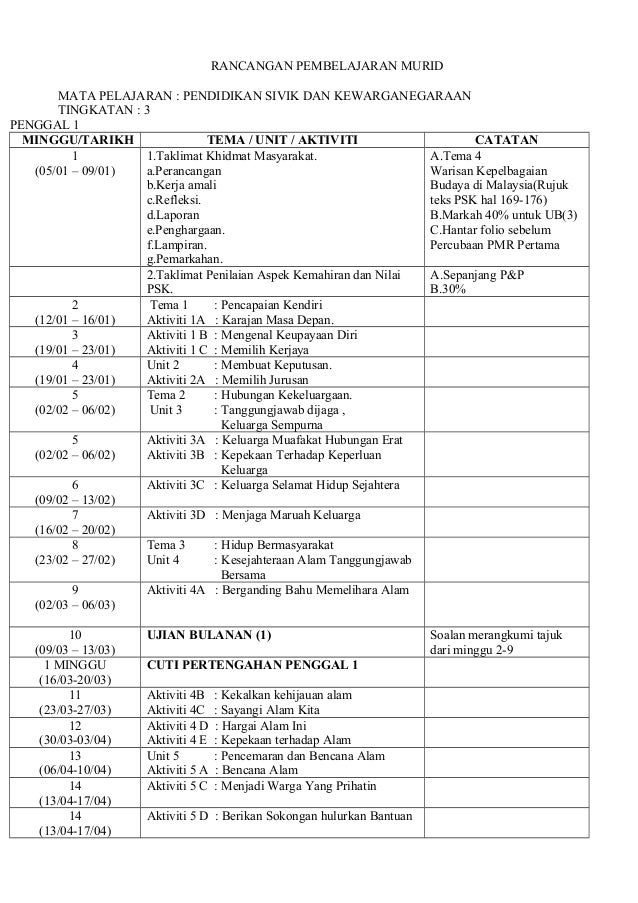 RANCANGAN PEMBELAJARAN MURID

MATA PELAJARAN : PENDIDIKAN SIVIK DAN KEWARGANEGARAAN
TINGKATAN : 3

PENGGAL 1

| MINGGU/TARIKH | TEMA / UNIT / AKTIVITI | CATATAN |
|---|---|---|
| 1 (05/01 – 09/01) | 1.Taklimat Khidmat Masyarakat. a.Perancangan b.Kerja amali c.Refleksi. d.Laporan e.Penghargaan. f.Lampiran. g.Pemarkahan. | A.Tema 4 Warisan Kepelbagaian Budaya di Malaysia(Rujuk teks PSK hal 169-176) B.Markah 40% untuk UB(3) C.Hantar folio sebelum Percubaan PMR Pertama |
| | 2.Taklimat Penilaian Aspek Kemahiran dan Nilai PSK. | A.Sepanjang P&P B.30% |
| 2 (12/01 – 16/01) | Tema 1 : Pencapaian Kendiri Aktiviti 1A : Karajan Masa Depan. | |
| 3 (19/01 – 23/01) | Aktiviti 1 B : Mengenal Keupayaan Diri Aktiviti 1 C : Memilih Kerjaya | |
| 4 (19/01 – 23/01) | Unit 2 : Membuat Keputusan. Aktiviti 2A : Memilih Jurusan | |
| 5 (02/02 – 06/02) | Tema 2 : Hubungan Kekeluargaan. Unit 3 : Tanggungjawab dijaga , Keluarga Sempurna | |
| 5 (02/02 – 06/02) | Aktiviti 3A : Keluarga Muafakat Hubungan Erat Aktiviti 3B : Kepekaan Terhadap Keperluan Keluarga | |
| 6 (09/02 – 13/02) | Aktiviti 3C : Keluarga Selamat Hidup Sejahtera | |
| 7 (16/02 – 20/02) | Aktiviti 3D : Menjaga Maruah Keluarga | |
| 8 (23/02 – 27/02) | Tema 3 : Hidup Bermasyarakat Unit 4 : Kesejahteraan Alam Tanggungjawab Bersama | |
| 9 (02/03 – 06/03) | Aktiviti 4A : Berganding Bahu Memelihara Alam | |
| 10 (09/03 – 13/03) | UJIAN BULANAN (1) | Soalan merangkumi tajuk dari minggu 2-9 |
| 1 MINGGU (16/03-20/03) | CUTI PERTENGAHAN PENGGAL 1 | |
| 11 (23/03-27/03) | Aktiviti 4B : Kekalkan kehijauan alam Aktiviti 4C : Sayangi Alam Kita | |
| 12 (30/03-03/04) | Aktiviti 4 D : Hargai Alam Ini Aktiviti 4 E : Kepekaan terhadap Alam | |
| 13 (06/04-10/04) | Unit 5 : Pencemaran dan Bencana Alam Aktiviti 5 A : Bencana Alam | |
| 14 (13/04-17/04) | Aktiviti 5 C : Menjadi Warga Yang Prihatin | |
| 14 (13/04-17/04) | Aktiviti 5 D : Berikan Sokongan hulurkan Bantuan | |